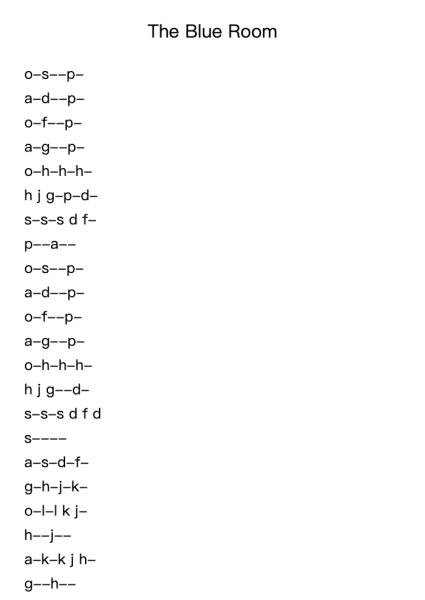 The Blue Room

o–s––p–

a–d––p–

o–f––p–

a–g––p–

o–h–h–h–

h j g–p–d–

s–s–s d f–

p––a––

o–s––p–

a–d––p–

o–f––p–

a–g––p–

o–h–h–h–

h j g––d–

s–s–s d f d

s––––

a–s–d–f–

g–h–j–k–

o–l–l k j–

h––j––

a–k–k j h–

g––h––